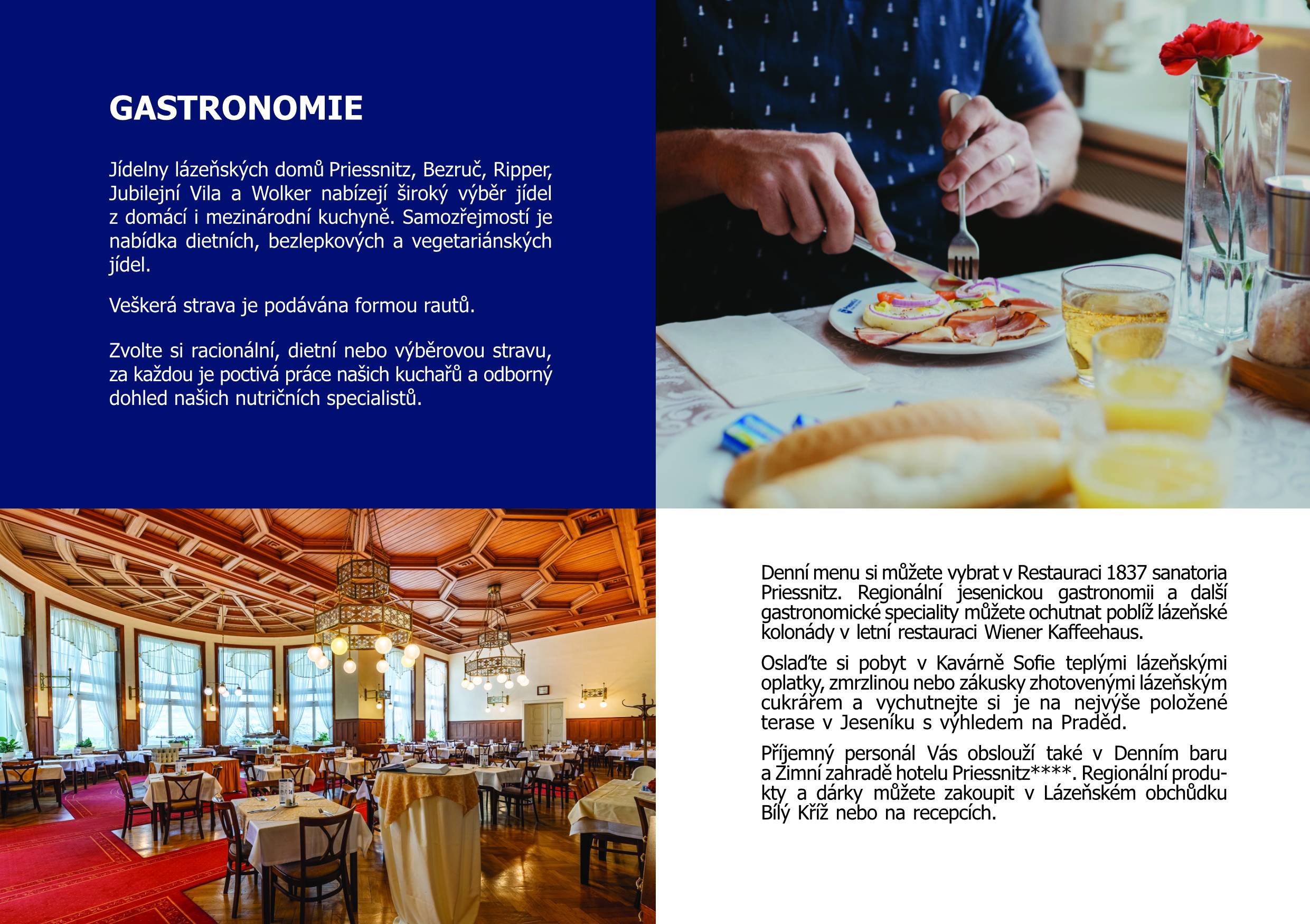 GASTRONOMIE

Jídelny lázeňských domů Priessnitz, Bezruč, Ripper, Jubilejní Vila a Wolker nabízejí široký výběr jídel z domácí i mezinárodní kuchyně. Samozřejmostí je nabídka dietních, bezlepkových a vegetariánských jídel.

Veškerá strava je podávána formou rautů.

Zvolte si racionální, dietní nebo výběrovou stravu, za každou je poctivá práce našich kuchařů a odborný dohled našich nutričních specialistů.

Denní menu si můžete vybrat v Restauraci 1837 sanatoria Priessnitz. Regionální jesenickou gastronomii a další gastronomické speciality můžete ochutnat poblíž lázeňské kolonády v letní restauraci Wiener Kaffeehaus.

Oslaďte si pobyt v Kavárně Sofie teplými lázeňskými oplatky, zmrzlinou nebo zákusky zhotovenými lázeňským cukrářem a vychutnejte si je na nejvýše položené terase v Jeseníku s výhledem na Praděd.

Příjemný personál Vás obslouží také v Denním baru a Zimní zahradě hotelu Priessnitz****. Regionální produkty a dárky můžete zakoupit v Lázeňském obchůdku Bílý Kříž nebo na recepcích.